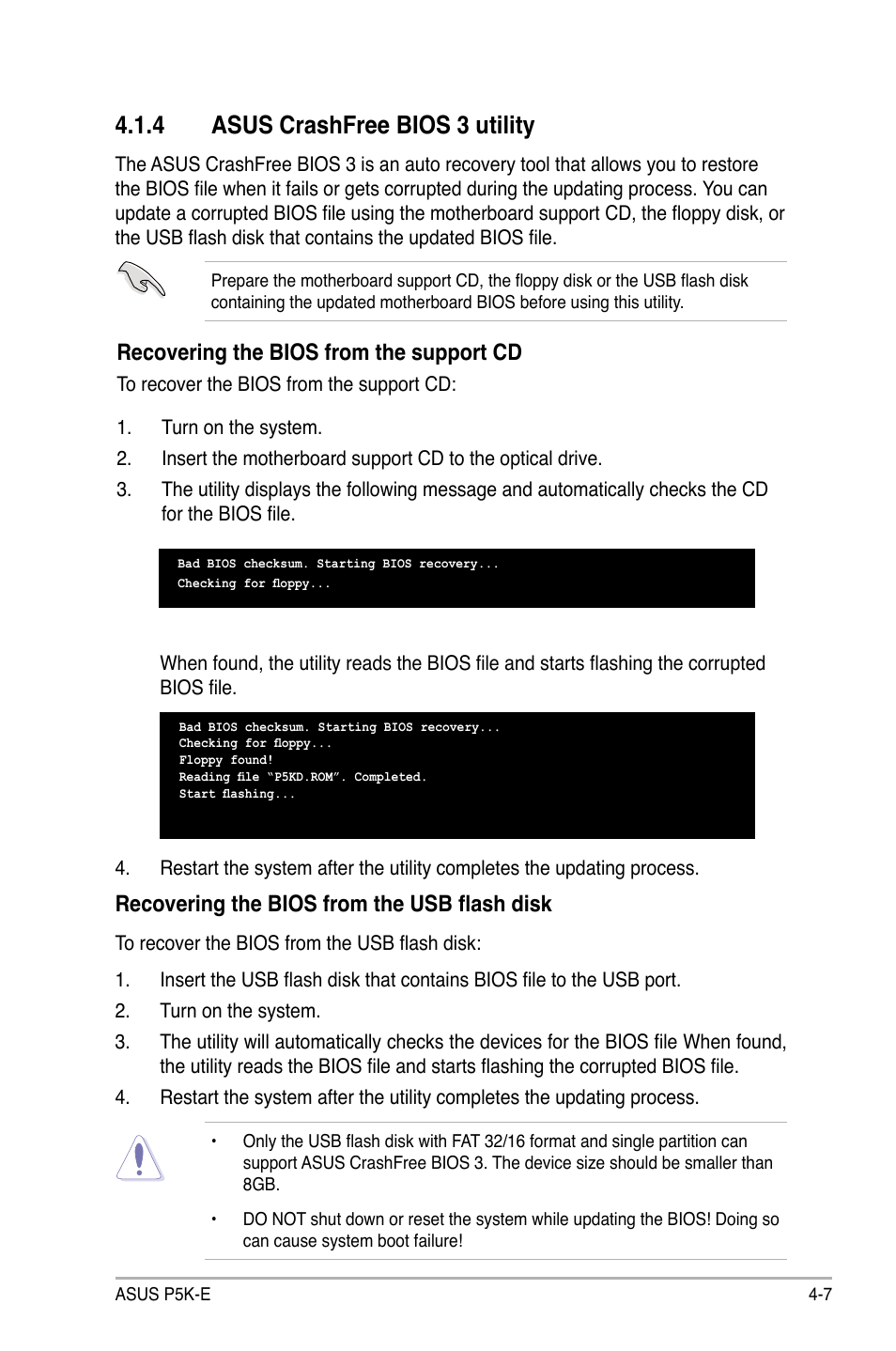 4.1.4 ASUS CrashFree BIOS 3 utility

The ASUS CrashFree BIOS 3 is an auto recovery tool that allows you to restore the BIOS file when it fails or gets corrupted during the updating process. You can update a corrupted BIOS file using the motherboard support CD, the floppy disk, or the USB flash disk that contains the updated BIOS file.

Prepare the motherboard support CD, the floppy disk or the USB flash disk containing the updated motherboard BIOS before using this utility.

Recovering the BIOS from the support CD

To recover the BIOS from the support CD:

1. Turn on the system.
2. Insert the motherboard support CD to the optical drive.
3. The utility displays the following message and automatically checks the CD for the BIOS file.

Bad BIOS checksum. Starting BIOS recovery...
Checking for floppy...

When found, the utility reads the BIOS file and starts flashing the corrupted BIOS file.

Bad BIOS checksum. Starting BIOS recovery...
Checking for floppy...
Floppy found!
Reading file “P5KD.ROM”. Completed.
Start flashing...

4. Restart the system after the utility completes the updating process.

Recovering the BIOS from the USB flash disk

To recover the BIOS from the USB flash disk:

1. Insert the USB flash disk that contains BIOS file to the USB port.
2. Turn on the system.
3. The utility will automatically checks the devices for the BIOS file When found, the utility reads the BIOS file and starts flashing the corrupted BIOS file.
4. Restart the system after the utility completes the updating process.

• Only the USB flash disk with FAT 32/16 format and single partition can support ASUS CrashFree BIOS 3. The device size should be smaller than 8GB.

• DO NOT shut down or reset the system while updating the BIOS! Doing so can cause system boot failure!

ASUS P5K-E 4-7